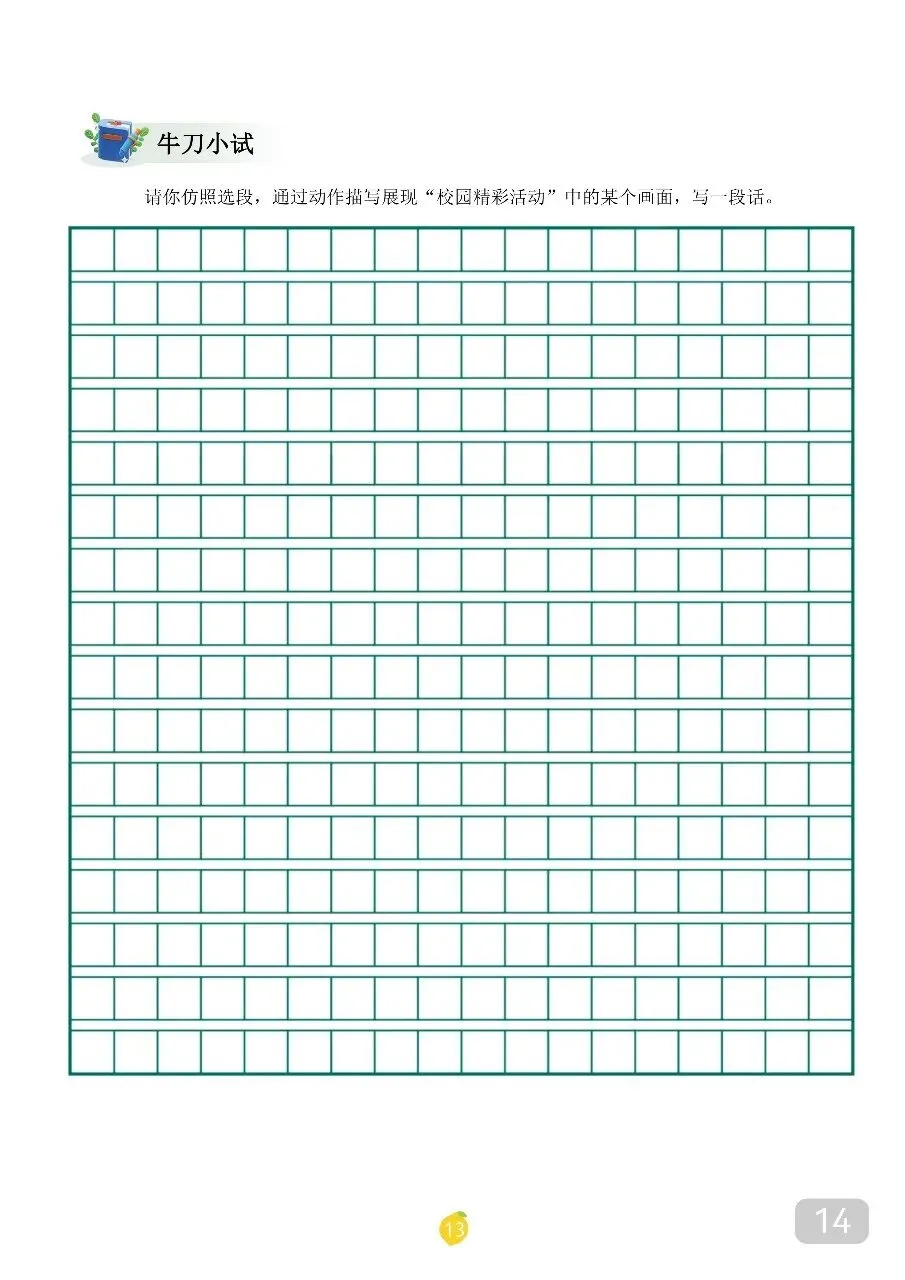 牛刀小试

请你仿照选段，通过动作描写展现“校园精彩活动”中的某个画面，写一段话。

13

14